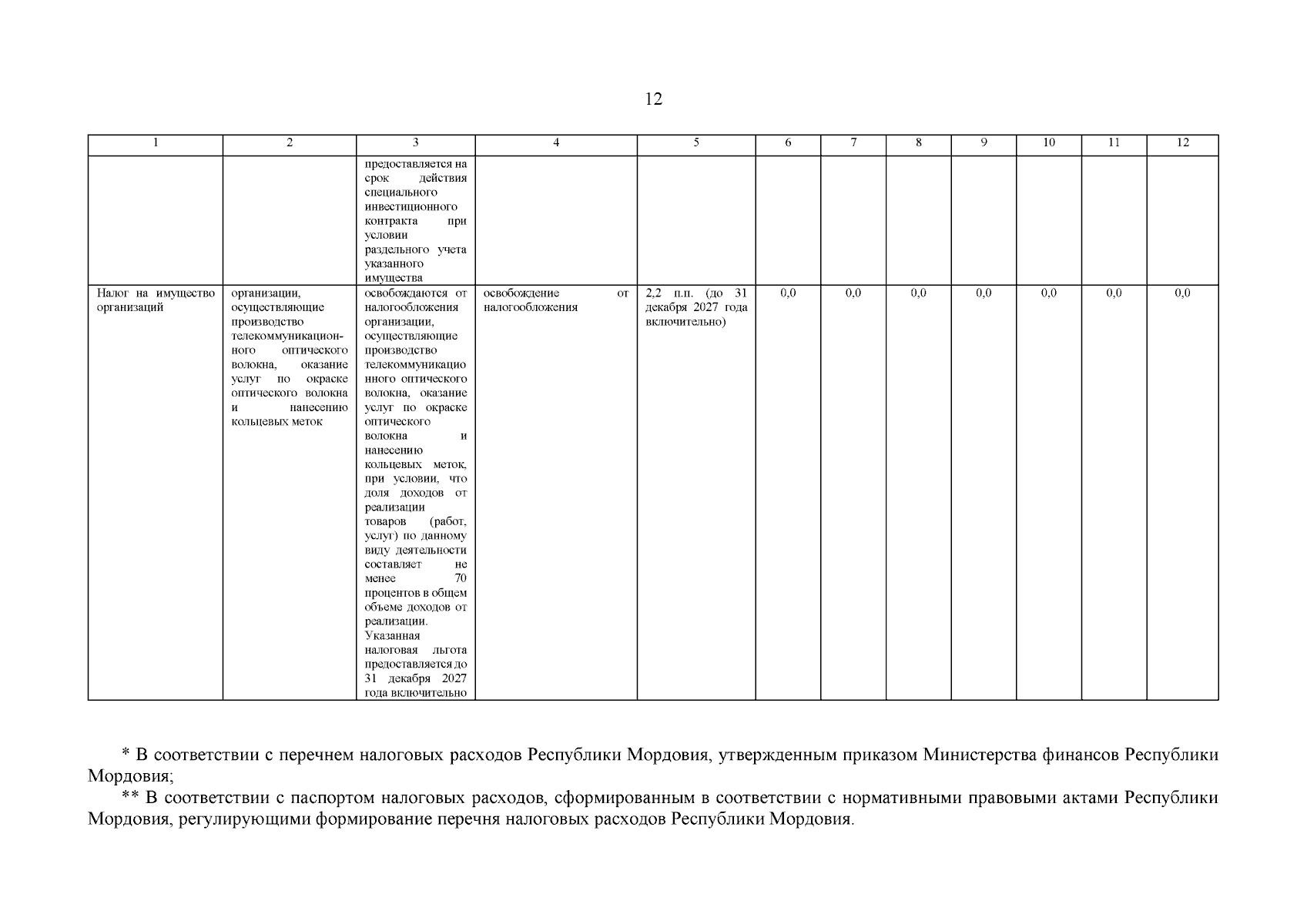 12

| 1 | 2 | 3 | 4 | 5 | 6 | 7 | 8 | 9 | 10 | 11 | 12 |
|---|---|---|---|---|---|---|---|---|---|---|---|
| | | предоставляется на срок действия специального инвестиционного контракта при условии раздельного учета указанного имущества | | | | | | | | | |
| Налог на имущество организаций | организации, осуществляющие производство телекоммуникационного оптического волокна, оказание услуг по окраске оптического волокна и нанесению кольцевых меток | освобождаются от налогообложения организации, осуществляющие производство телекоммуникационного оптического волокна, оказание услуг по окраске оптического волокна и нанесению кольцевых меток, при условии, что доля доходов от реализации товаров (работ, услуг) по данному виду деятельности составляет не менее 70 процентов в общем объеме доходов от реализации. Указанная налоговая льгота предоставляется до 31 декабря 2027 года включительно | освобождение от налогообложения | 2,2 п.п. (до 31 декабря 2027 года включительно) | 0,0 | 0,0 | 0,0 | 0,0 | 0,0 | 0,0 | 0,0 |

* В соответствии с перечнем налоговых расходов Республики Мордовия, утвержденным приказом Министерства финансов Республики Мордовия;

** В соответствии с паспортом налоговых расходов, сформированным в соответствии с нормативными правовыми актами Республики Мордовия, регулирующими формирование перечня налоговых расходов Республики Мордовия.